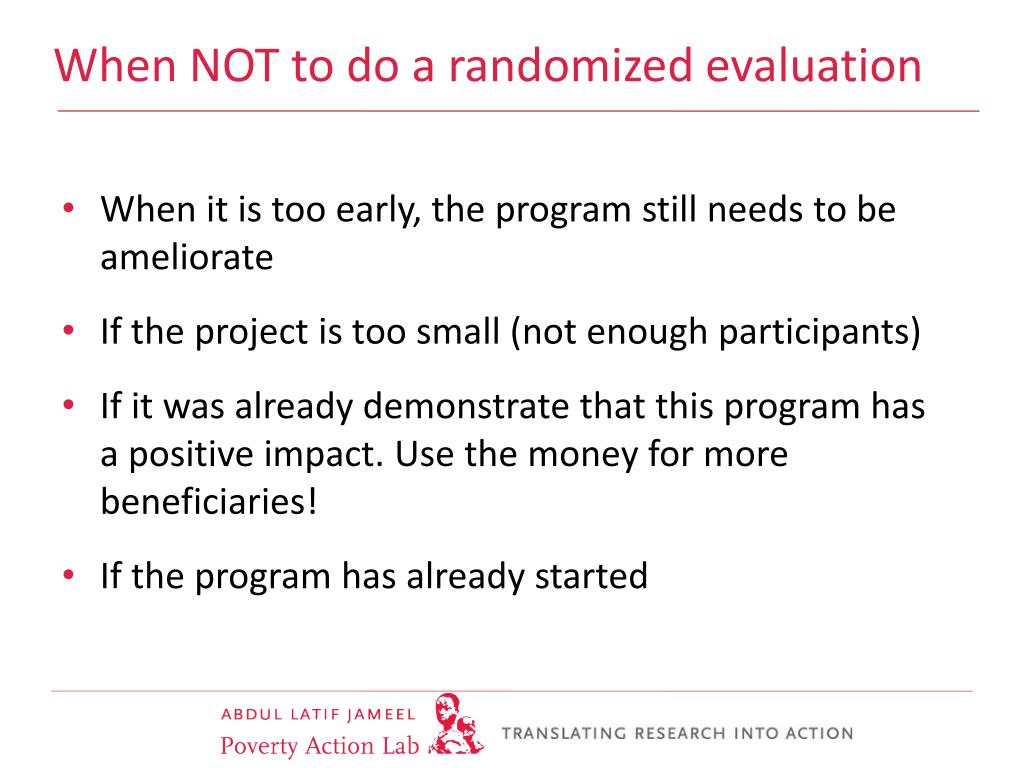 When NOT to do a randomized evaluation

• When it is too early, the program still needs to be ameliorate

• If the project is too small (not enough participants)

• If it was already demonstrate that this program has a positive impact. Use the money for more beneficiaries!

• If the program has already started

ABDUL LATIF JAMEEL
Poverty Action Lab

TRANSLATING RESEARCH INTO ACTION